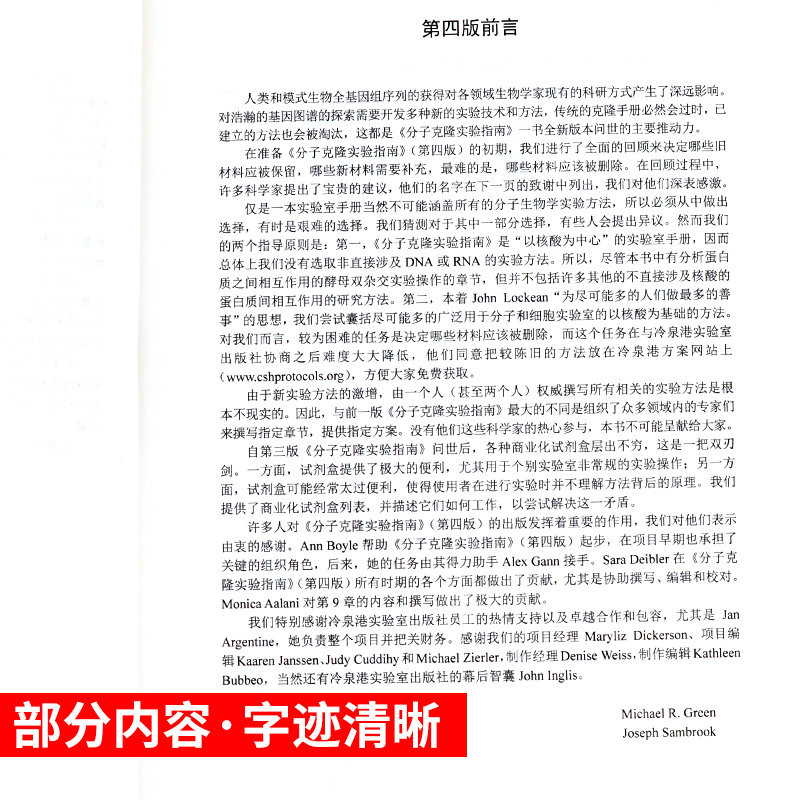 第四版前言

人类和模式生物全基因组序列的获得对各领域生物学家现有的科研方式产生了深远影响。对浩瀚的基因图谱的探索需要开发多种新的实验技术和方法，传统的克隆手册必然会过时，已建立的方法也会被淘汰，这都是《分子克隆实验指南》一书全新版本问世的主要推动力。

在准备《分子克隆实验指南》（第四版）的初期，我们进行了全面的回顾来决定哪些旧材料应被保留，哪些新材料需要补充，最难的是，哪些材料应该被删除。在回顾过程中，许多科学家提出了宝贵的建议，他们的名字在下一页的致谢中列出，我们对他们深表感激。

仅是一本实验室手册当然不可能涵盖所有的分子生物学实验方法，所以必须从中做出选择，有时是艰难的选择。我们猜测对于其中一部分选择，有些人会提出异议。然而我们的两个指导原则是：第一，《分子克隆实验指南》是“以核酸为中心”的实验室手册，因而总体上我们没有选取非直接涉及 DNA 或 RNA 的实验方法。所以，尽管本书中有分析蛋白质之间相互作用的酵母双杂交实验操作的章节，但并不包括许多其他的不直接涉及核酸的蛋白质间相互作用的研究方法。第二，本着 John Lockean“为尽可能多的人们做最多的善事”的思想，我们尝试囊括尽可能多的广泛用于分子和细胞实验室的以核酸为基础的方法。对我们而言，较为困难的任务是决定哪些材料应该被删除，而这个任务在与冷泉港实验室出版社协商之后难度大大降低，他们同意把较陈旧的方法放在冷泉港方案网站上（www.cshprotocols.org），方便大家免费获取。

由于新实验方法的激增，由一个人（甚至两个人）权威撰写所有相关的实验方法是根本不现实的。因此，与前一版《分子克隆实验指南》最大的不同是组织了众多领域内的专家们来撰写指定章节，提供指定方案。没有他们这些科学家的热心参与，本书不可能呈献给大家。

自第三版《分子克隆实验指南》问世后，各种商业化试剂盒层出不穷，这是一把双刃剑。一方面，试剂盒提供了极大的便利，尤其用于个别实验室非常规的实验操作；另一方面，试剂盒可能经常太过便利，使得使用者在进行实验时并不理解方法背后的原理。我们提供了商业化试剂盒列表，并描述它们如何工作，以尝试解决这一矛盾。

许多人对《分子克隆实验指南》（第四版）的出版发挥着重要的作用，我们对他们表示由衷的感谢。Ann Boyle 帮助《分子克隆实验指南》（第四版）起步，在项目早期也承担了关键的组织角色，后来，她的任务由其得力助手 Alex Gann 接手。Sara Deibler 在《分子克隆实验指南》（第四版）所有时期的各个方面都做出了贡献，尤其是协助撰写、编辑和校对。Monica Aalani 对第 9 章的内容和撰写做出了极大的贡献。

我们特别感谢冷泉港实验室出版社员工的热情支持以及卓越合作和包容，尤其是 Jan Argentine，她负责整个项目并把关财务。感谢我们的项目经理 Maryliz Dickerson、项目编辑 Kaaren Janssen、Judy Cuddihy 和 Michael Zierler，制作经理 Denise Weiss，制作编辑 Kathleen Bubbeo，当然还有冷泉港实验室出版社的幕后智囊 John Inglis。

Michael R. Green
Joseph Sambrook

部分内容·字迹清晰